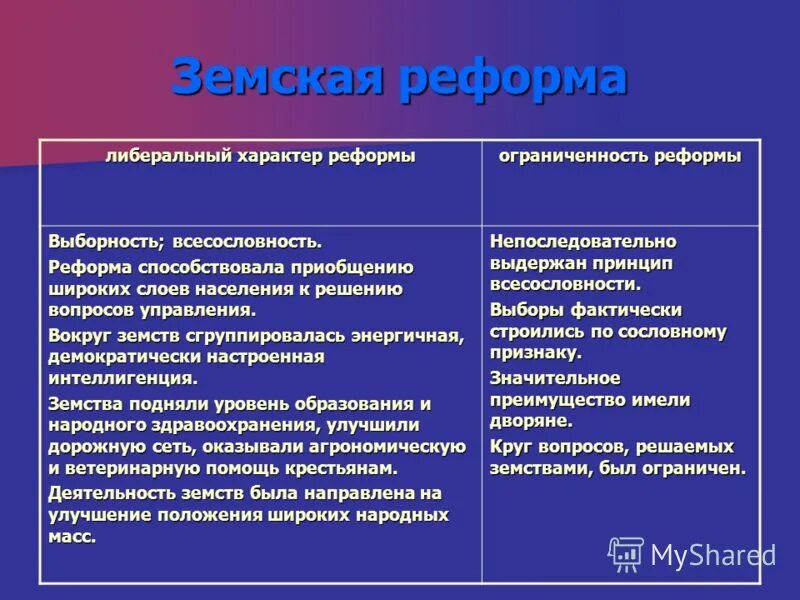 Земская реформа

| либеральный характер реформы | ограниченность реформы |
|---|---|
| Выборность; всесословность. Реформа способствовала приобщению широких слоев населения к решению вопросов управления. Вокруг земств сгруппировалась энергичная, демократически настроенная интеллигенция. Земства подняли уровень образования и народного здравоохранения, улучшили дорожную сеть, оказывали агрономическую и ветеринарную помощь крестьянам. Деятельность земств была направлена на улучшение положения широких народных масс. | Непоследовательно выдержан принцип всесословности. Выборы фактически строились по сословному признаку. Значительное преимущество имели дворяне. Круг вопросов, решаемых земствами, был ограничен. |

MyShared